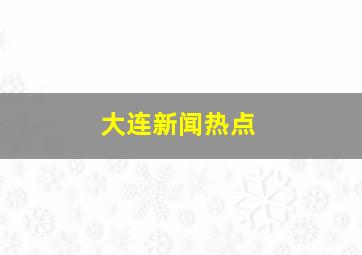 大连新闻热点